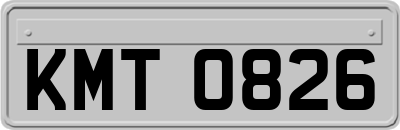 KMT 0826